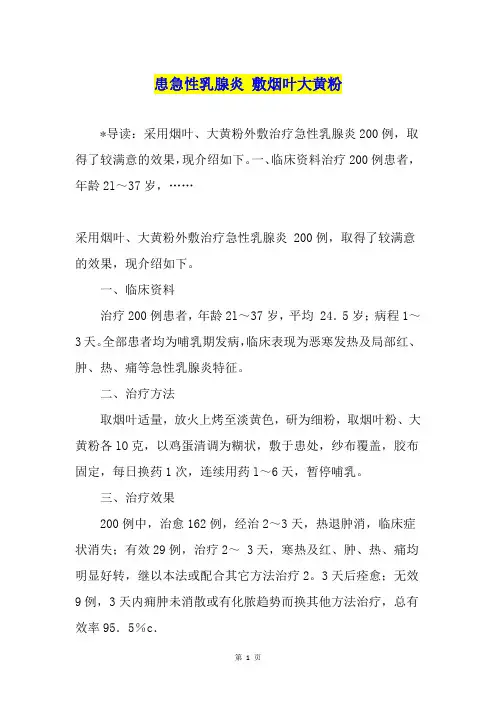 患急性乳腺炎 敷烟叶大黄粉

*导读：采用烟叶、大黄粉外敷治疗急性乳腺炎200例，取得了较满意的效果，现介绍如下。一、临床资料治疗200例患者，年龄21～37岁，……

采用烟叶、大黄粉外敷治疗急性乳腺炎 200例，取得了较满意的效果，现介绍如下。

一、临床资料

治疗200例患者，年龄21～37岁，平均 24．5岁；病程1～3天。全部患者均为哺乳期发病，临床表现为恶寒发热及局部红、肿、热、痛等急性乳腺炎特征。

二、治疗方法

取烟叶适量，放火上烤至淡黄色，研为细粉，取烟叶粉、大黄粉各10克，以鸡蛋清调为糊状，敷于患处，纱布覆盖，胶布固定，每日换药1次，连续用药1～6天，暂停哺乳。

三、治疗效果

200例中，治愈162例，经治2～3天，热退肿消，临床症状消失；有效29例，治疗2～ 3天，寒热及红、肿、热、痛均明显好转，继以本法或配合其它方法治疗2。3天后痊愈；无效9例，3天内痈肿未消散或有化脓趋势而换其他方法治疗，总有效率95．5%c．

第 1 页